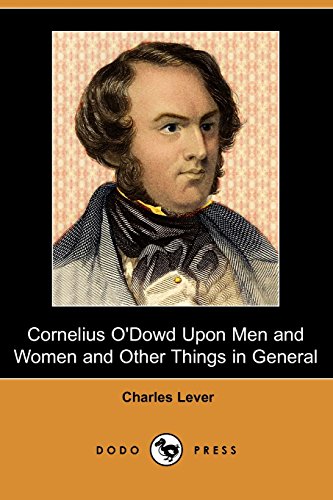 Cornelius O'Dowd Upon Men and Women and Other Things in General

Charles Lever

DODO PRESS